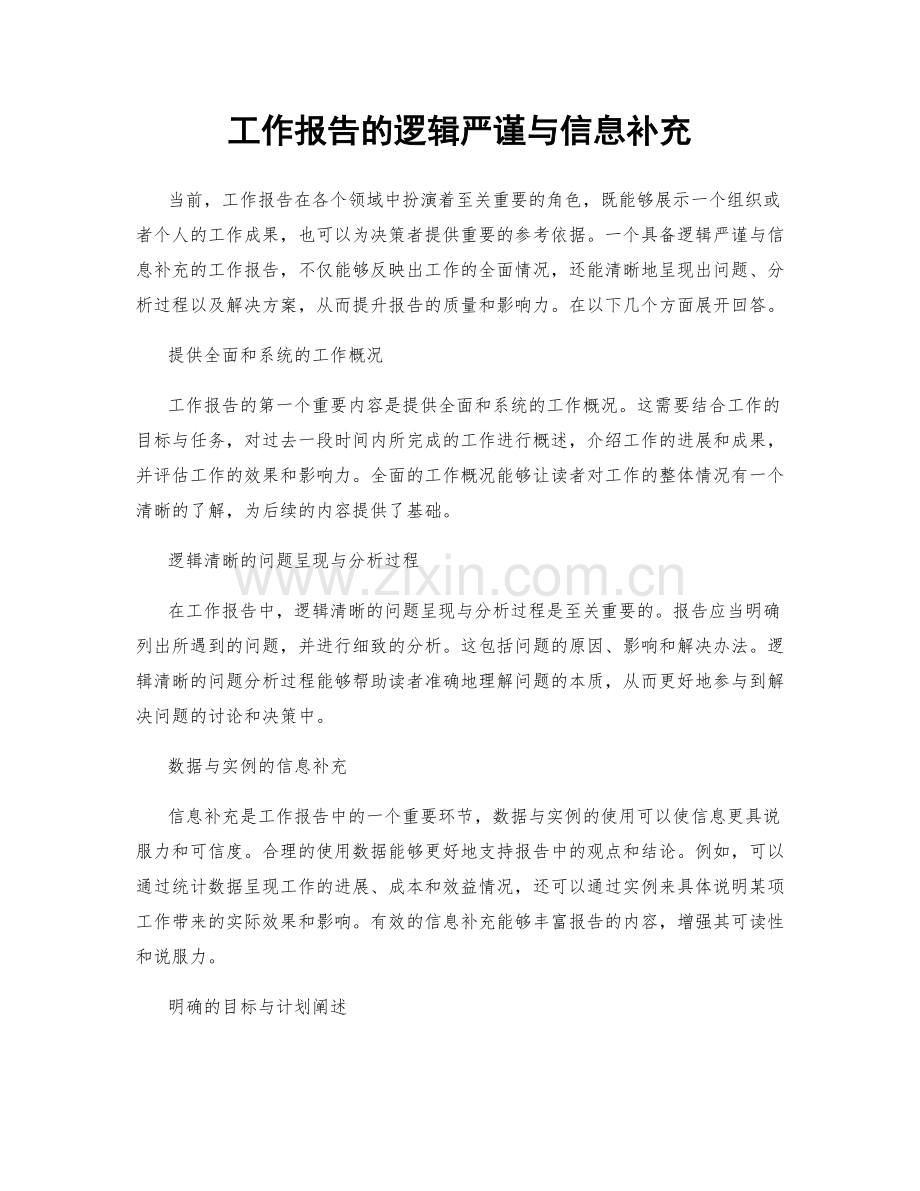 工作报告的逻辑严谨与信息补充

当前，工作报告在各个领域中扮演着至关重要的角色，既能够展示一个组织或者个人的工作成果，也可以为决策者提供重要的参考依据。一个具备逻辑严谨与信息补充的工作报告，不仅能够反映出工作的全面情况，还能清晰地呈现出问题、分析过程以及解决方案，从而提升报告的质量和影响力。在以下几个方面展开回答。

提供全面和系统的工作概况

工作报告的第一个重要内容是提供全面和系统的工作概况。这需要结合工作的目标与任务，对过去一段时间内所完成的工作进行概述，介绍工作的进展和成果，并评估工作的效果和影响力。全面的工作概况能够让读者对工作的整体情况有一个清晰的了解，为后续的内容提供了基础。

逻辑清晰的问题呈现与分析过程

在工作报告中，逻辑清晰的问题呈现与分析过程是至关重要的。报告应当明确列出所遇到的问题，并进行细致的分析。这包括问题的原因、影响和解决办法。逻辑清晰的问题分析过程能够帮助读者准确地理解问题的本质，从而更好地参与到解决问题的讨论和决策中。

数据与实例的信息补充

信息补充是工作报告中的一个重要环节，数据与实例的使用可以使信息更具说服力和可信度。合理的使用数据能够更好地支持报告中的观点和结论。例如，可以通过统计数据呈现工作的进展、成本和效益情况，还可以通过实例来具体说明某项工作带来的实际效果和影响。有效的信息补充能够丰富报告的内容，增强其可读性和说服力。

明确的目标与计划阐述

www.zixin.com.cn